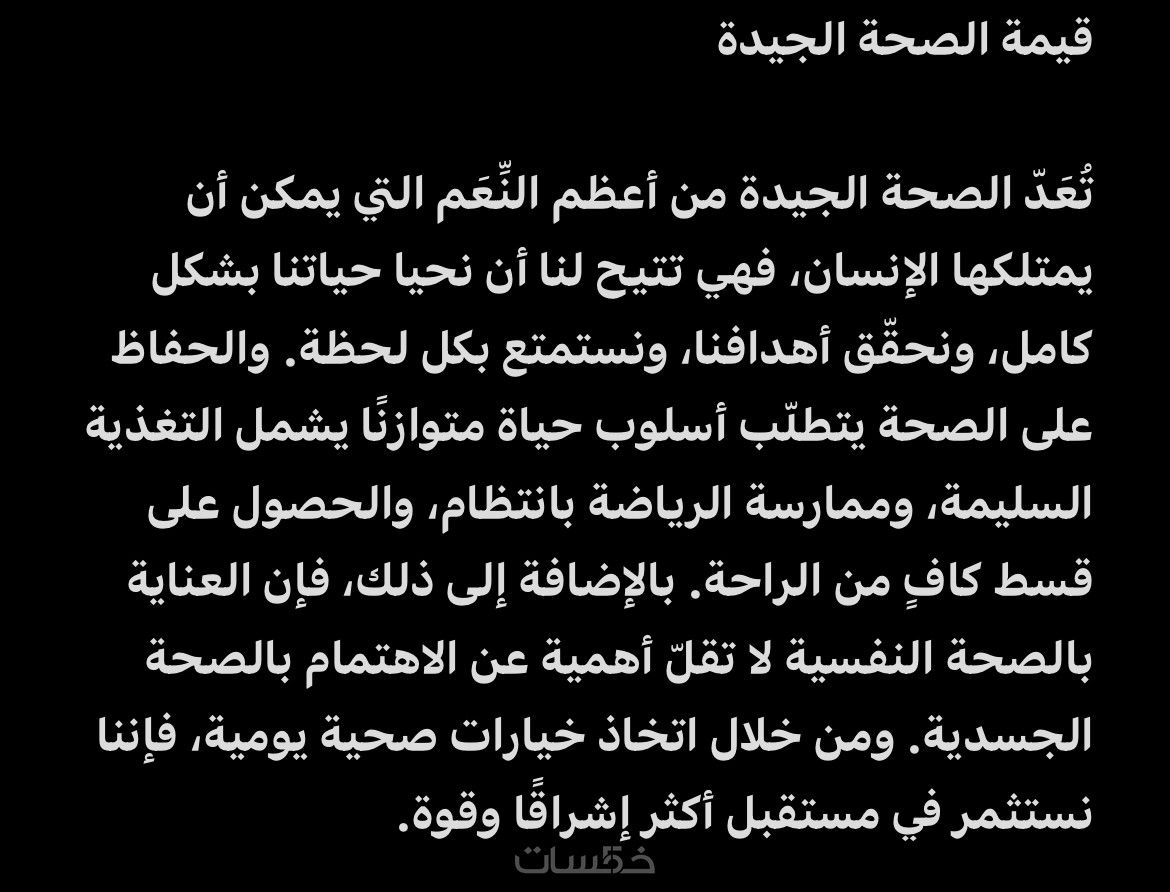 قيمة الصحة الجيدة

تُعَدّ الصحة الجيدة من أعظم النِّعَم التي يمكن أن يمتلكها الإنسان، فهي تتيح لنا أن نحيا حياتنا بشكل كامل، ونحقّق أهدافنا، ونستمتع بكل لحظة. والحفاظ على الصحة يتطلّب أسلوب حياة متوازنًا يشمل التغذية السليمة، وممارسة الرياضة بانتظام، والحصول على قسط كافٍ من الراحة. بالإضافة إلى ذلك، فإن العناية بالصحة النفسية لا تقلّ أهمية عن الاهتمام بالصحة الجسدية. ومن خلال اتخاذ خيارات صحية يومية، فإننا نستثمر في مستقبل أكثر إشراقًا وقوة.

خمسات